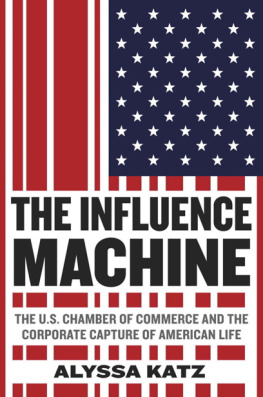 THE INFLUENCE MACHINE

THE U.S. CHAMBER OF COMMERCE AND THE CORPORATE CAPTURE OF AMERICAN LIFE

ALYSSA KATZ